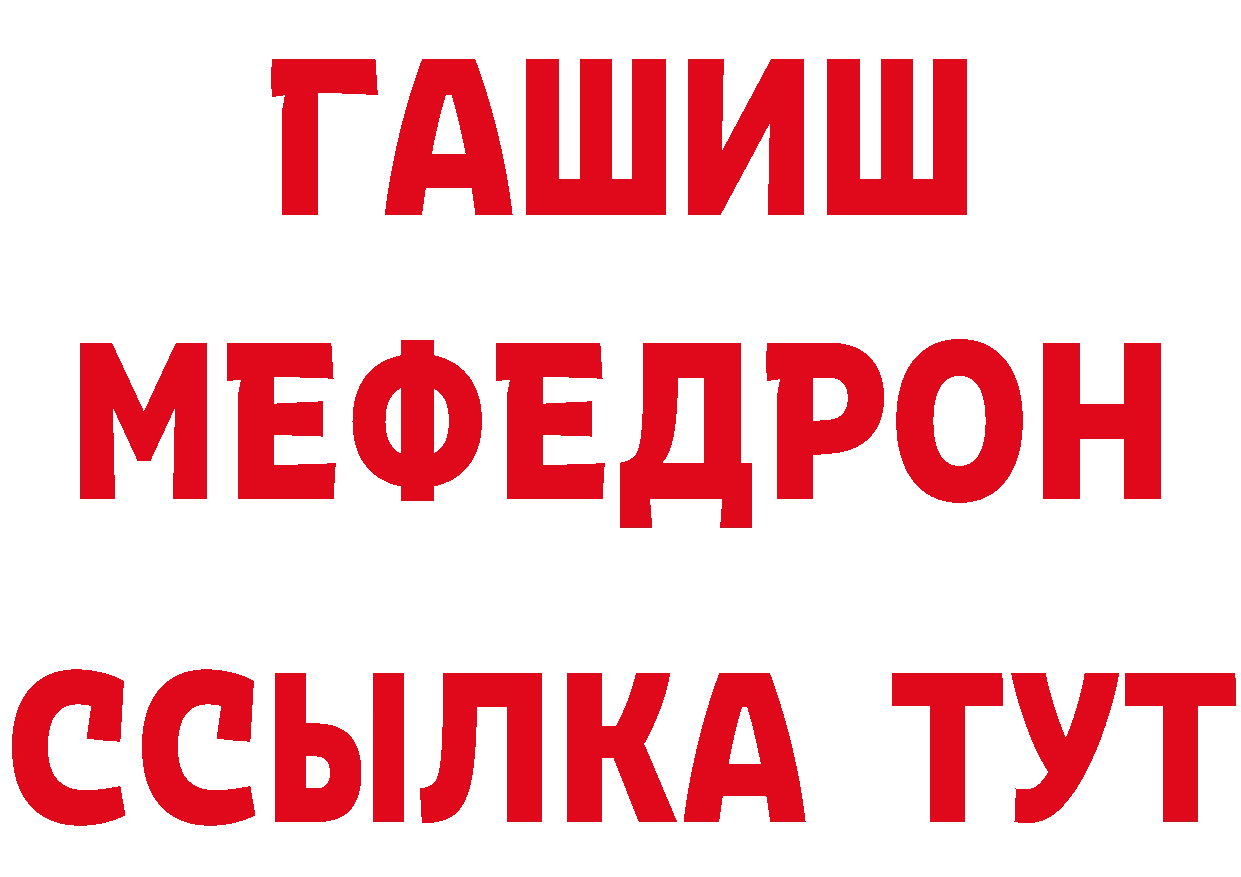 ГАШИШ
МЕФЕДРОН
ССЫЛКА ТУТ